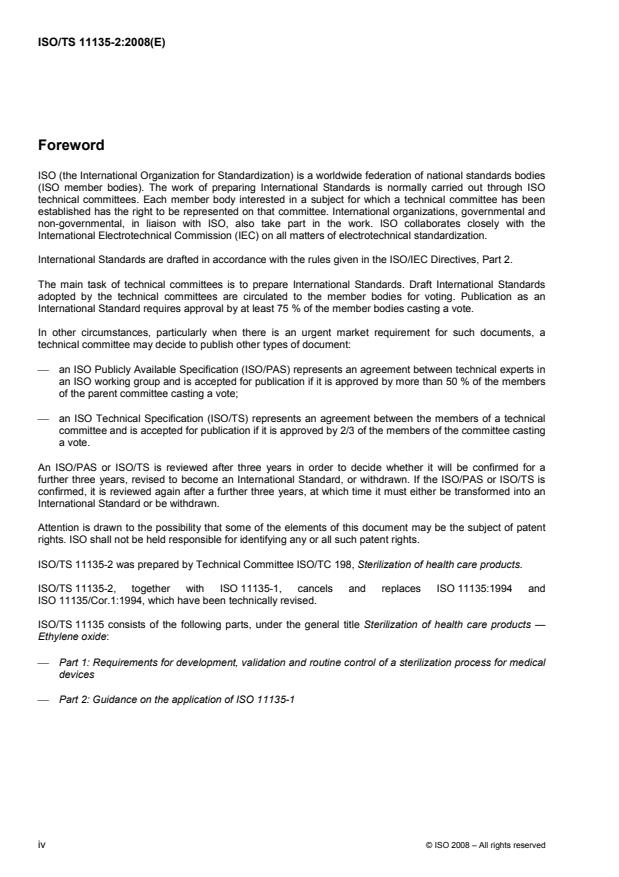 ISO/TS 11135-2:2008(E)

Foreword

ISO (the International Organization for Standardization) is a worldwide federation of national standards bodies (ISO member bodies). The work of preparing International Standards is normally carried out through ISO technical committees. Each member body interested in a subject for which a technical committee has been established has the right to be represented on that committee. International organizations, governmental and non-governmental, in liaison with ISO, also take part in the work. ISO collaborates closely with the International Electrotechnical Commission (IEC) on all matters of electrotechnical standardization.

International Standards are drafted in accordance with the rules given in the ISO/IEC Directives, Part 2.

The main task of technical committees is to prepare International Standards. Draft International Standards adopted by the technical committees are circulated to the member bodies for voting. Publication as an International Standard requires approval by at least 75 % of the member bodies casting a vote.

In other circumstances, particularly when there is an urgent market requirement for such documents, a technical committee may decide to publish other types of document:

— an ISO Publicly Available Specification (ISO/PAS) represents an agreement between technical experts in an ISO working group and is accepted for publication if it is approved by more than 50 % of the members of the parent committee casting a vote;

— an ISO Technical Specification (ISO/TS) represents an agreement between the members of a technical committee and is accepted for publication if it is approved by 2/3 of the members of the committee casting a vote.

An ISO/PAS or ISO/TS is reviewed after three years in order to decide whether it will be confirmed for a further three years, revised to become an International Standard, or withdrawn. If the ISO/PAS or ISO/TS is confirmed, it is reviewed again after a further three years, at which time it must either be transformed into an International Standard or be withdrawn.

Attention is drawn to the possibility that some of the elements of this document may be the subject of patent rights. ISO shall not be held responsible for identifying any or all such patent rights.

ISO/TS 11135-2 was prepared by Technical Committee ISO/TC 198, Sterilization of health care products.

ISO/TS 11135-2, together with ISO 11135-1, cancels and replaces ISO 11135:1994 and ISO 11135/Cor.1:1994, which have been technically revised.

ISO/TS 11135 consists of the following parts, under the general title Sterilization of health care products — Ethylene oxide:

— Part 1: Requirements for development, validation and routine control of a sterilization process for medical devices

— Part 2: Guidance on the application of ISO 11135-1

iv

© ISO 2008 – All rights reserved